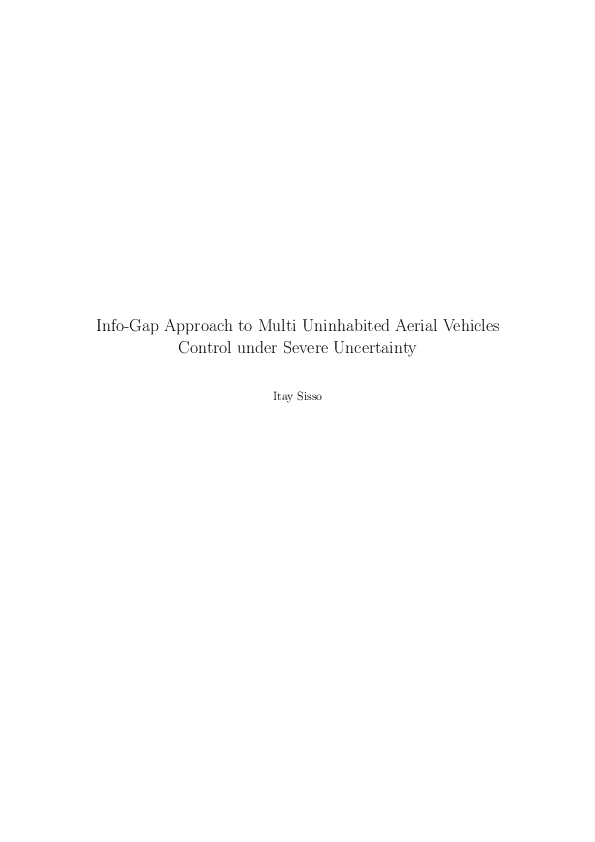 Info-Gap Approach to Multi Uninhabited Aerial Vehicles Control under Severe Uncertainty

Itay Sisso